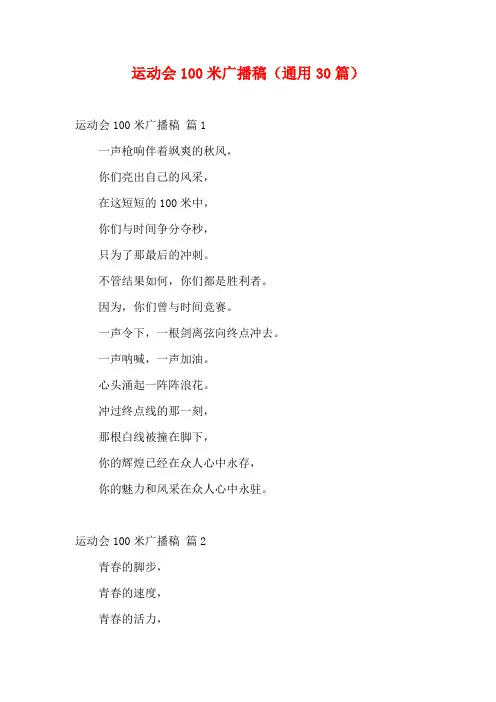 运动会 100 米广播稿（通用 30 篇）

运动会 100 米广播稿 篇 1

一声枪响伴着飒爽的秋风，

你们亮出自己的风采，

在这短短的 100 米中，

你们与时间争分夺秒，

只为了那最后的冲刺。

不管结果如何，你们都是胜利者。

因为，你们曾与时间竞赛。

一声令下，一根剑离弦向终点冲去。

一声呐喊，一声加油。

心头涌起一阵阵浪花。

冲过终点线的那一刻，

那根白线被撞在脚下，

你的辉煌已经在众人心中永存，

你的魅力和风采在众人心中永驻。

运动会 100 米广播稿 篇 2

青春的脚步，

青春的速度，

青春的活力，